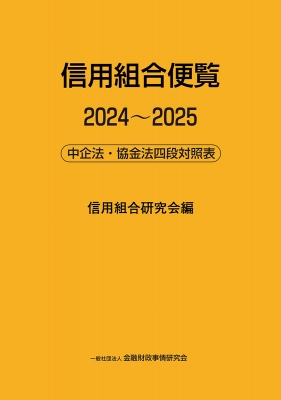 信用組合便覧

2024～2025

中企法・協金法四段対照表

信用組合研究会編

一般社団法人 金融財政事情研究会